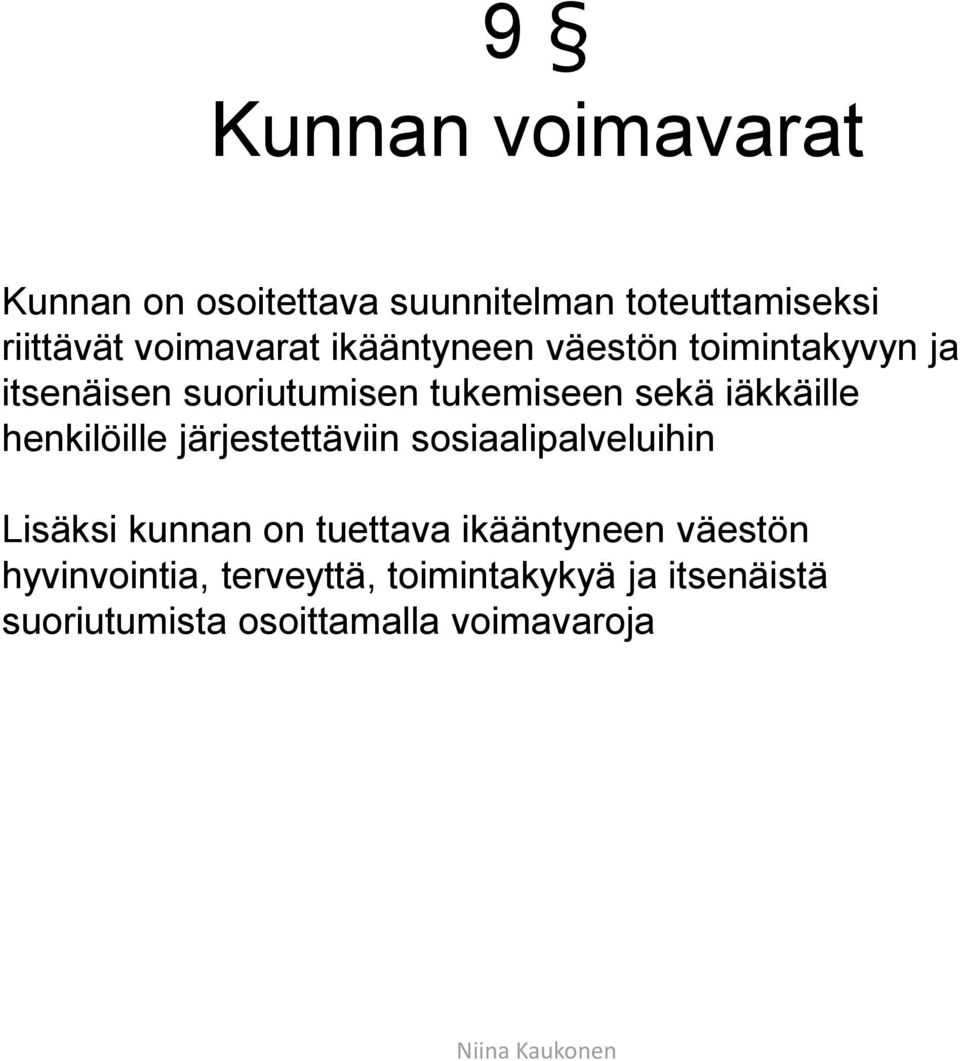 9 §
Kunnan voimavarat

Kunnan on osoitettava suunnitelman toteuttamiseksi riittävät voimavarat ikääntyneen väestön toimintakyvyn ja itsenäisen suoriutumisen tukemiseen sekä iäkkäille henkilöille järjestettäviin sosiaalipalveluihin

Lisäksi kunnan on tuettava ikääntyneen väestön hyvinvointia, terveyttä, toimintakykyä ja itsenäistä suoriutumista osoittamalla voimavaroja

Niina Kaukonen